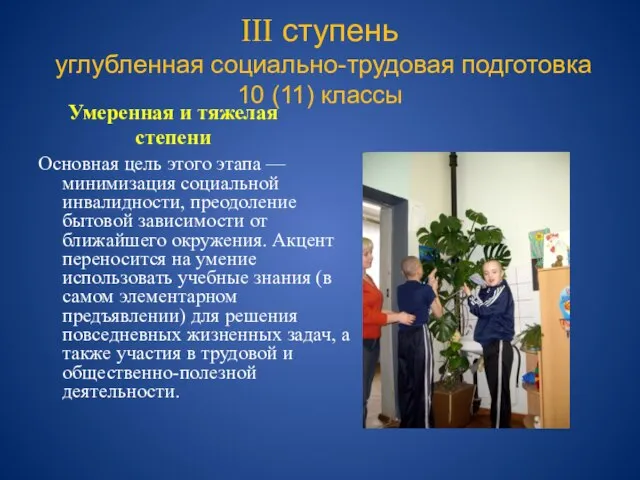 III ступень
углубленная социально-трудовая подготовка
10 (11) классы

Умеренная и тяжелая степени

Основная цель этого этапа — минимизация социальной инвалидности, преодоление бытовой зависимости от ближайшего окружения. Акцент переносится на умение использовать учебные знания (в самом элементарном предъявлении) для решения повседневных жизненных задач, а также участия в трудовой и общественно-полезной деятельности.